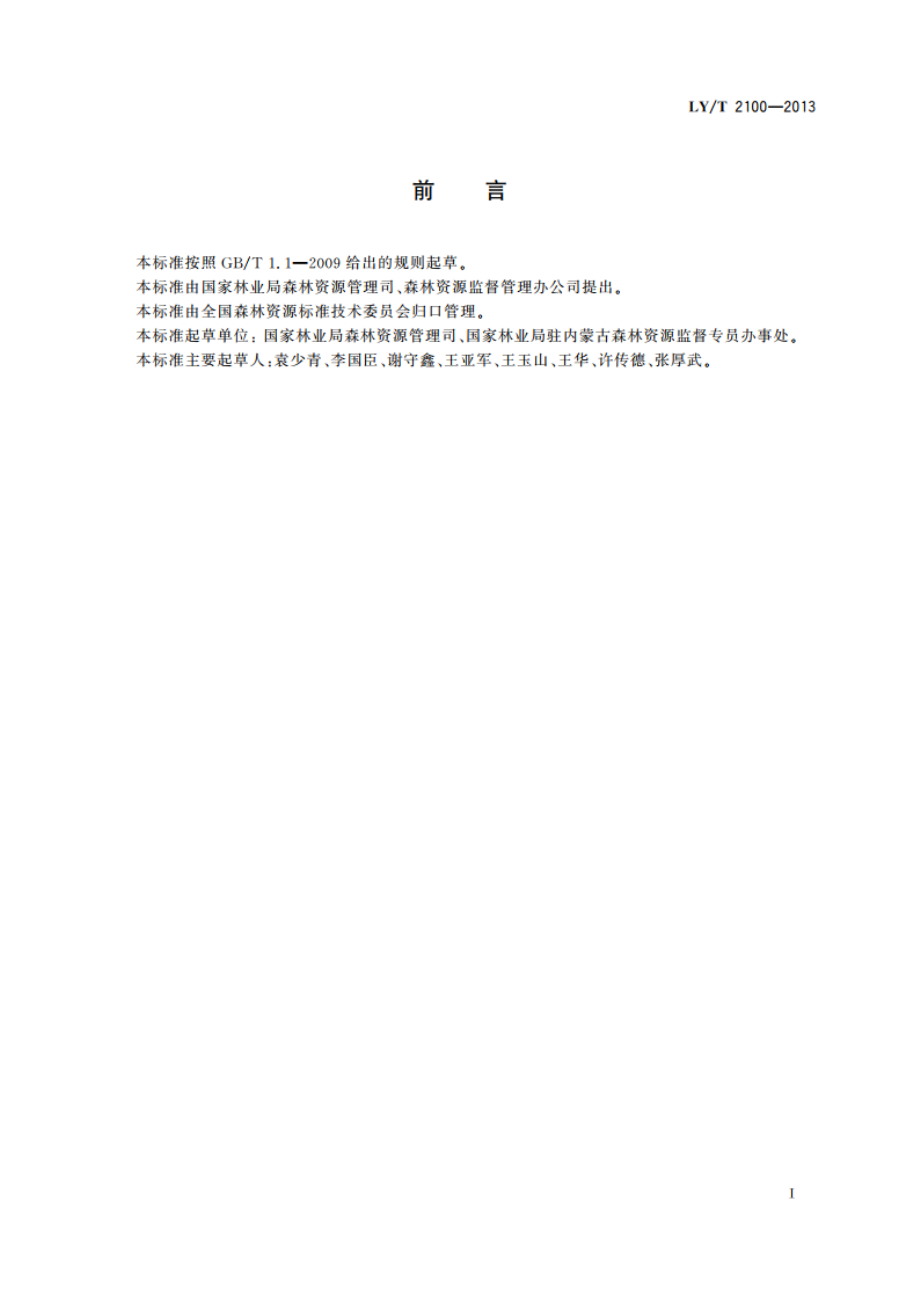 LY/T 2100—2013

前　言

本标准按照 GB/T 1.1—2009 给出的规则起草。

本标准由国家林业局森林资源管理司、森林资源监督管理办公司提出。

本标准由全国森林资源标准技术委员会归口管理。

本标准起草单位：国家林业局森林资源管理司、国家林业局驻内蒙古森林资源监督专员办事处。

本标准主要起草人：袁少青、李国臣、谢守鑫、王亚军、王玉山、王华、许传德、张厚武。

I